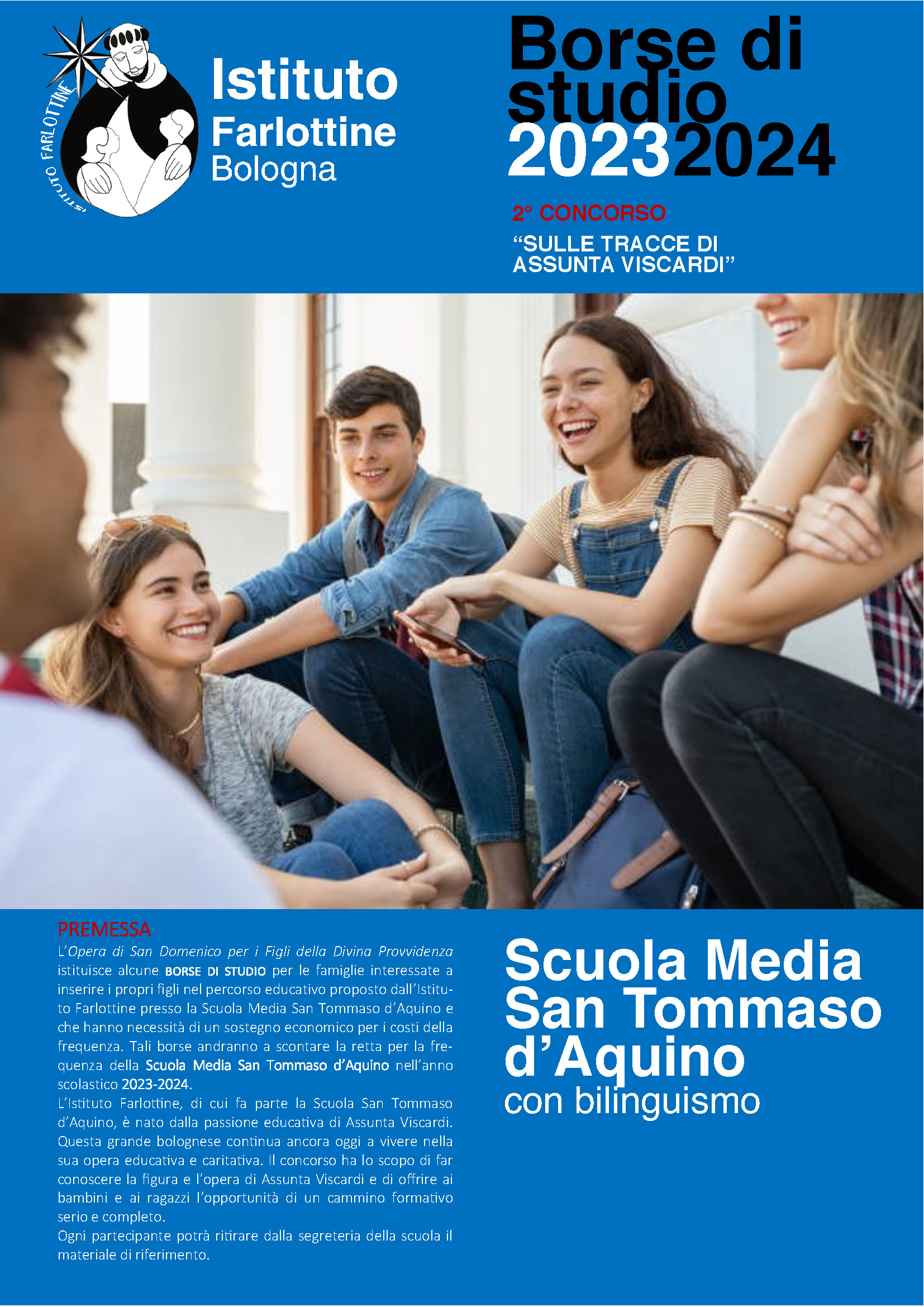 ISTITUTO FARLOTTINE

Istituto
Farlottine
Bologna

Borse di studio
20232024

2° CONCORSO
“SULLE TRACCE DI ASSUNTA VISCARDI”

PREMESSA
L’Opera di San Domenico per i Figli della Divina Provvidenza istituisce alcune BORSE DI STUDIO per le famiglie interessate a inserire i propri figli nel percorso educativo proposto dall’Istituto Farlottine presso la Scuola Media San Tommaso d’Aquino e che hanno necessità di un sostegno economico per i costi della frequenza. Tali borse andranno a scontare la retta per la frequenza della Scuola Media San Tommaso d’Aquino nell’anno scolastico 2023-2024.
L’Istituto Farlottine, di cui fa parte la Scuola San Tommaso d’Aquino, è nato dalla passione educativa di Assunta Viscardi. Questa grande bolognese continua ancora oggi a vivere nella sua opera educativa e caritativa. Il concorso ha lo scopo di far conoscere la figura e l’opera di Assunta Viscardi e di offrire ai bambini e ai ragazzi l’opportunità di un cammino formativo serio e completo.
Ogni partecipante potrà ritirare dalla segreteria della scuola il materiale di riferimento.

Scuola Media San Tommaso d’Aquino
con bilinguismo